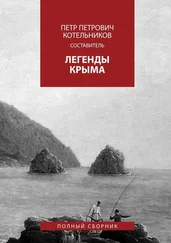 ПЕТР ПЕТРОВИЧ КОТЕЛЬНИКОВ
СОСТАВИТЕЛЬ

ЛЕГЕНДЫ КРЫМА

ПОЛНЫЙ СБОРНИК